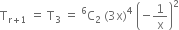 $T_{r+1} = T_3 = {}^6C_2 (3x)^4 \left(-\frac{1}{x}\right)^2$